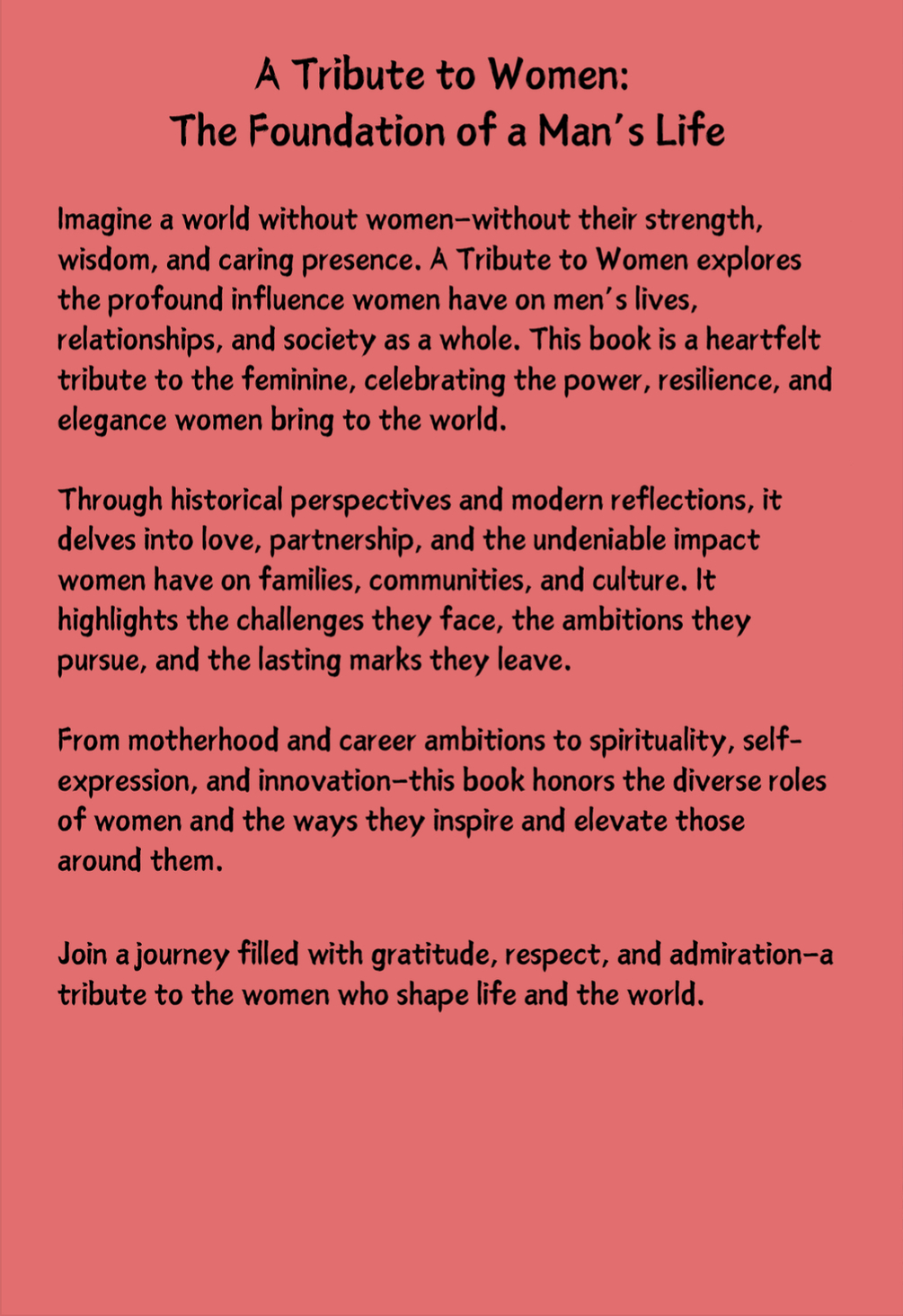 A Tribute to Women:
The Foundation of a Man's Life

Imagine a world without women—without their strength, wisdom, and caring presence. A Tribute to Women explores the profound influence women have on men's lives, relationships, and society as a whole. This book is a heartfelt tribute to the feminine, celebrating the power, resilience, and elegance women bring to the world.

Through historical perspectives and modern reflections, it delves into love, partnership, and the undeniable impact women have on families, communities, and culture. It highlights the challenges they face, the ambitions they pursue, and the lasting marks they leave.

From motherhood and career ambitions to spirituality, self-expression, and innovation—this book honors the diverse roles of women and the ways they inspire and elevate those around them.

Join a journey filled with gratitude, respect, and admiration—a tribute to the women who shape life and the world.